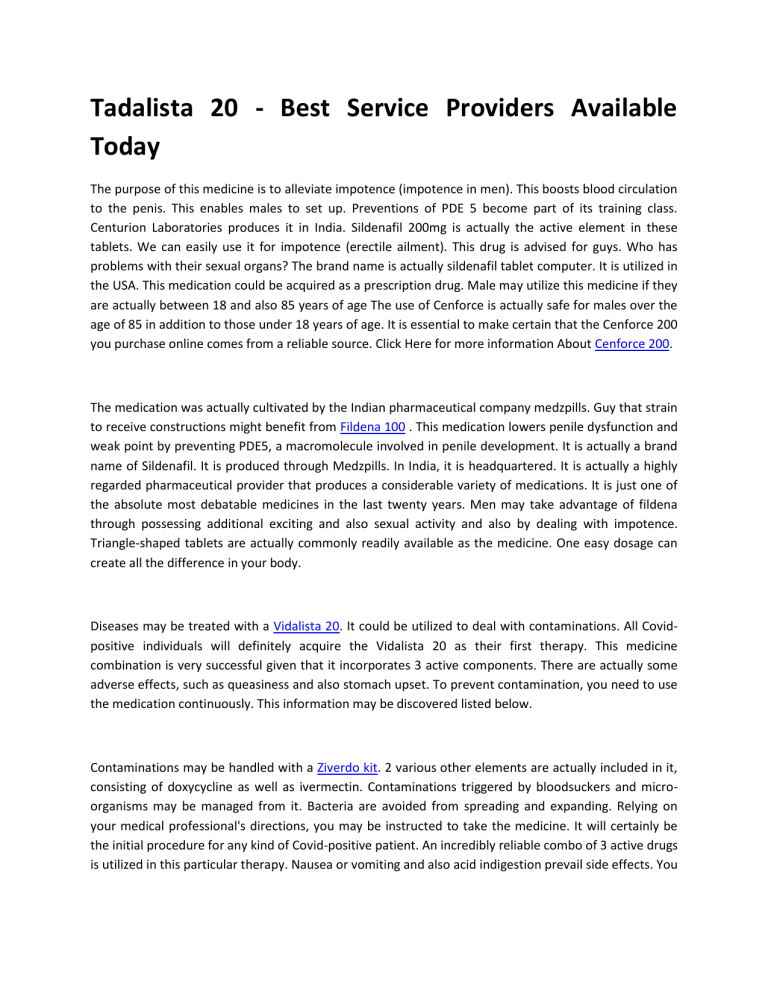 Tadalista 20 - Best Service Providers Available Today

The purpose of this medicine is to alleviate impotence (impotence in men). This boosts blood circulation to the penis. This enables males to set up. Preventions of PDE 5 become part of its training class. Centurion Laboratories produces it in India. Sildenafil 200mg is actually the active element in these tablets. We can easily use it for impotence (erectile ailment). This drug is advised for guys. Who has problems with their sexual organs? The brand name is actually sildenafil tablet computer. It is utilized in the USA. This medication could be acquired as a prescription drug. Male may utilize this medicine if they are actually between 18 and also 85 years of age The use of Cenforce is actually safe for males over the age of 85 in addition to those under 18 years of age. It is essential to make certain that the Cenforce 200 you purchase online comes from a reliable source. Click Here for more information About Cenforce 200.

The medication was actually cultivated by the Indian pharmaceutical company medzpills. Guy that strain to receive constructions might benefit from Fildena 100 . This medication lowers penile dysfunction and weak point by preventing PDE5, a macromolecule involved in penile development. It is actually a brand name of Sildenafil. It is produced through Medzpills. In India, it is headquartered. It is actually a highly regarded pharmaceutical provider that produces a considerable variety of medications. It is just one of the absolute most debatable medicines in the last twenty years. Men may take advantage of fildena through possessing additional exciting and also sexual activity and also by dealing with impotence. Triangle-shaped tablets are actually commonly readily available as the medicine. One easy dosage can create all the difference in your body.

Diseases may be treated with a Vidalista 20. It could be utilized to deal with contaminations. All Covid-positive individuals will definitely acquire the Vidalista 20 as their first therapy. This medicine combination is very successful given that it incorporates 3 active components. There are actually some adverse effects, such as queasiness and also stomach upset. To prevent contamination, you need to use the medication continuously. This information may be discovered listed below.

Contaminations may be handled with a Ziverdo kit. 2 various other elements are actually included in it, consisting of doxycycline as well as ivermectin. Contaminations triggered by bloodsuckers and micro-organisms may be managed from it. Bacteria are avoided from spreading and expanding. Relying on your medical professional's directions, you may be instructed to take the medicine. It will certainly be the initial procedure for any kind of Covid-positive patient. An incredibly reliable combo of 3 active drugs is utilized in this particular therapy. Nausea or vomiting and also acid indigestion prevail side effects. You